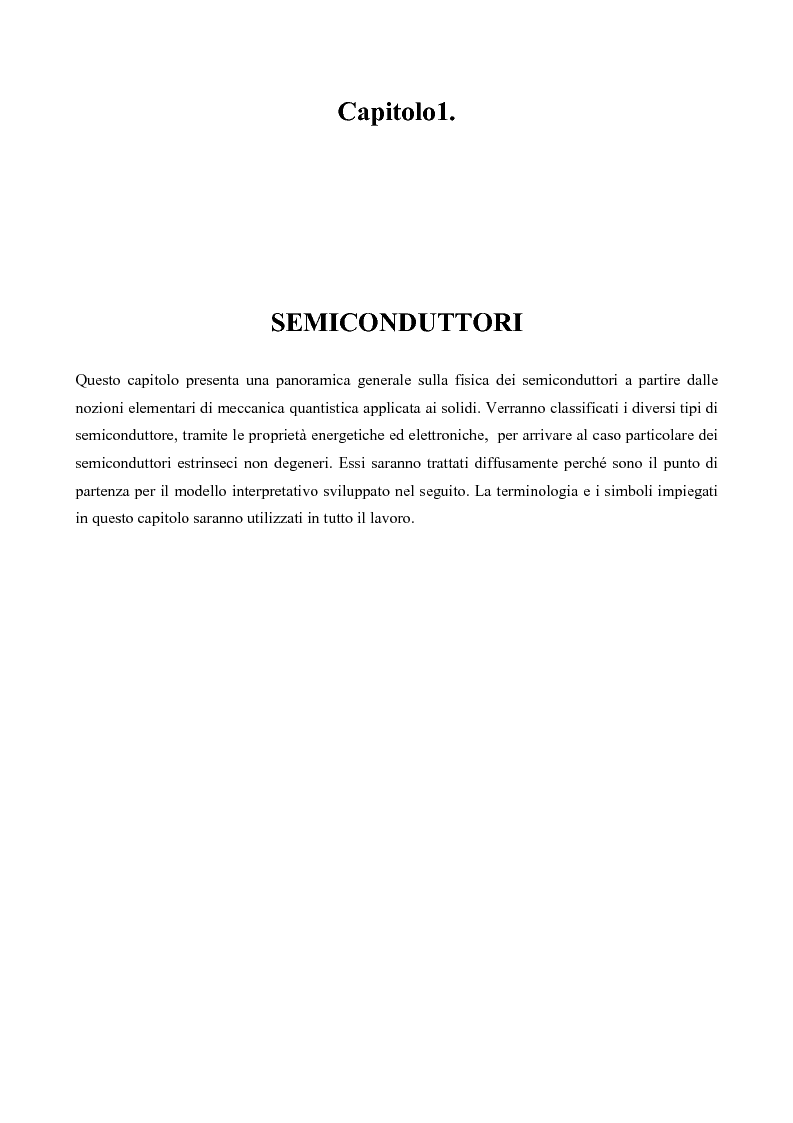 Capitolo1.

SEMICONDUTTORI

Questo capitolo presenta una panoramica generale sulla fisica dei semiconduttori a partire dalle nozioni elementari di meccanica quantistica applicata ai solidi. Verranno classificati i diversi tipi di semiconduttore, tramite le proprietà energetiche ed elettroniche, per arrivare al caso particolare dei semiconduttori estrinseci non degeneri. Essi saranno trattati diffusamente perché sono il punto di partenza per il modello interpretativo sviluppato nel seguito. La terminologia e i simboli impiegati in questo capitolo saranno utilizzati in tutto il lavoro.